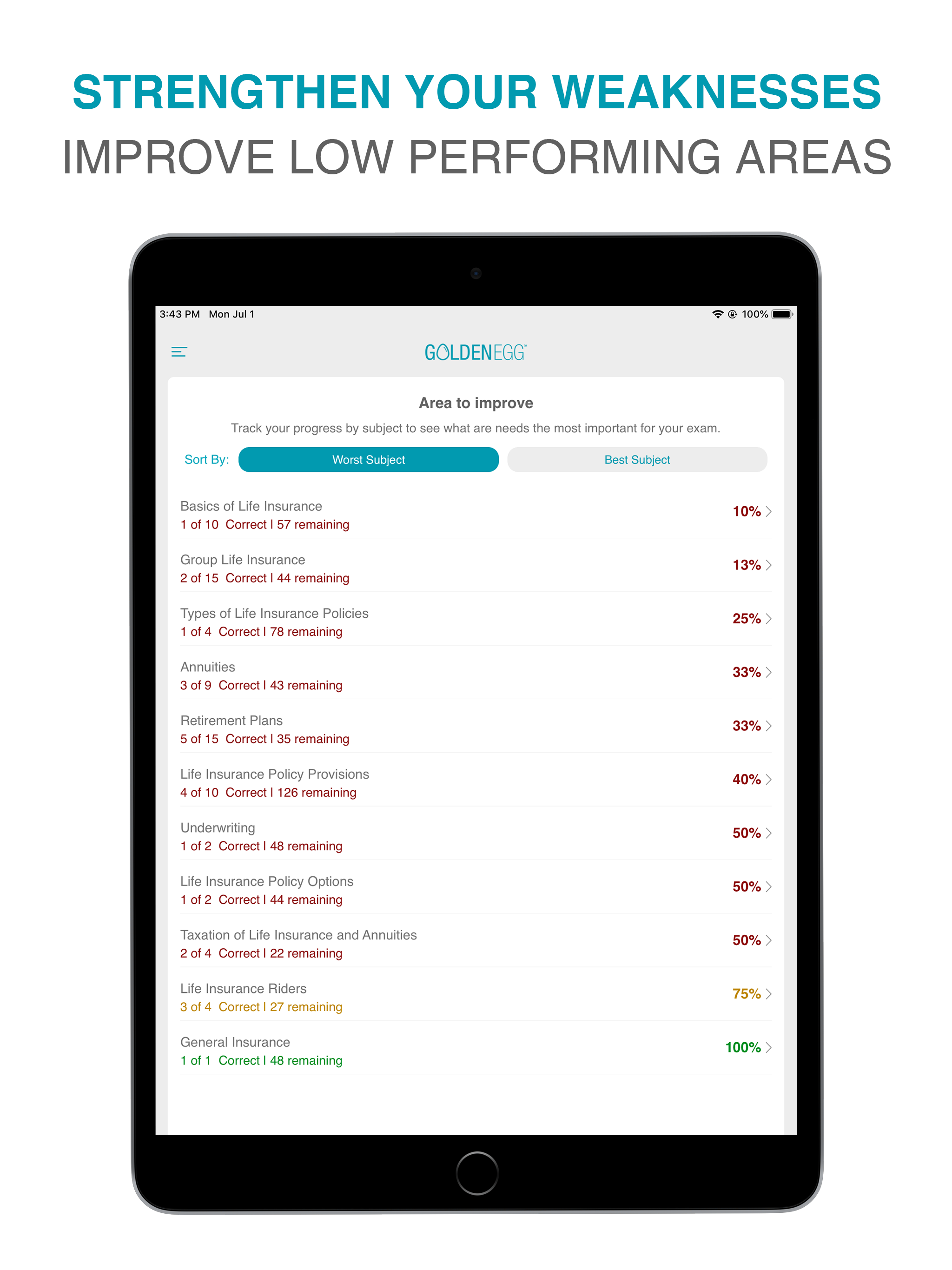 STRENGTHEN YOUR WEAKNESSES
IMPROVE LOW PERFORMING AREAS

3:43 PM Mon Jul 1 100%

GOLDENEGG™

Area to improve

Track your progress by subject to see what are needs the most important for your exam.

Sort By: Worst Subject Best Subject

Basics of Life Insurance
1 of 10 Correct | 57 remaining
10%

Group Life Insurance
2 of 15 Correct | 44 remaining
13%

Types of Life Insurance Policies
1 of 4 Correct | 78 remaining
25%

Annuities
3 of 9 Correct | 43 remaining
33%

Retirement Plans
5 of 15 Correct | 35 remaining
33%

Life Insurance Policy Provisions
4 of 10 Correct | 126 remaining
40%

Underwriting
1 of 2 Correct | 48 remaining
50%

Life Insurance Policy Options
1 of 2 Correct | 44 remaining
50%

Taxation of Life Insurance and Annuities
2 of 4 Correct | 22 remaining
50%

Life Insurance Riders
3 of 4 Correct | 27 remaining
75%

General Insurance
1 of 1 Correct | 48 remaining
100%